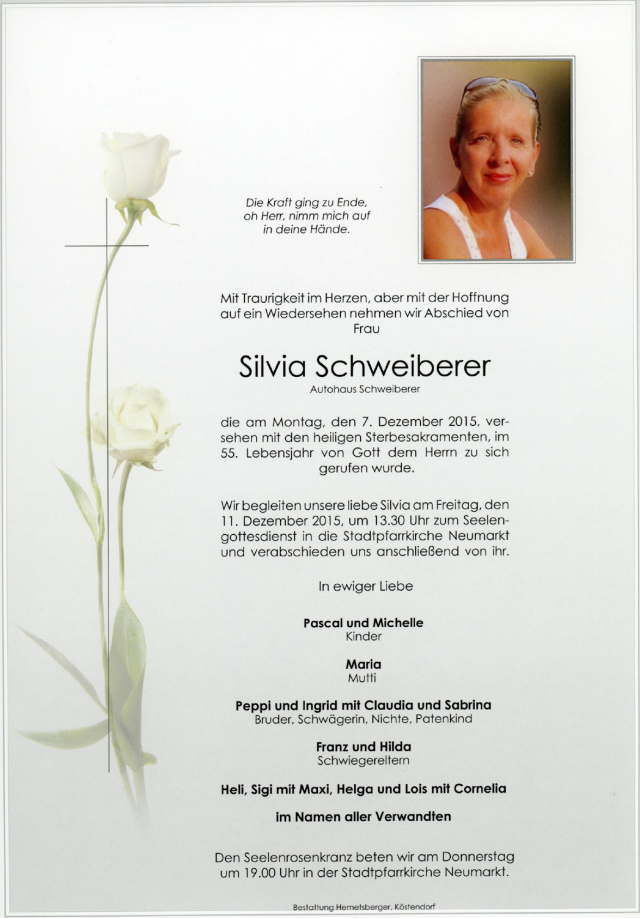 Die Kraft ging zu Ende,
oh Herr, nimm mich auf
in deine Hände.

Mit Traurigkeit im Herzen, aber mit der Hoffnung auf ein Wiedersehen nehmen wir Abschied von Frau

Silvia Schweiberer
Autohaus Schweiberer

die am Montag, den 7. Dezember 2015, versehen mit den heiligen Sterbesakramenten, im 55. Lebensjahr von Gott dem Herrn zu sich gerufen wurde.

Wir begleiten unsere liebe Silvia am Freitag, den 11. Dezember 2015, um 13.30 Uhr zum Seelengottesdienst in die Stadtpfarrkirche Neumarkt und verabschieden uns anschließend von ihr.

In ewiger Liebe

Pascal und Michelle
Kinder

Maria
Mutti

Peppi und Ingrid mit Claudia und Sabrina
Bruder, Schwägerin, Nichte, Patenkind

Franz und Hilda
Schwiegereltern

Heli, Sigi mit Maxi, Helga und Lois mit Cornelia

im Namen aller Verwandten

Den Seelenrosenkranz beten wir am Donnerstag um 19.00 Uhr in der Stadtpfarrkirche Neumarkt.

Bestattung Hemetsberger, Köstendorf